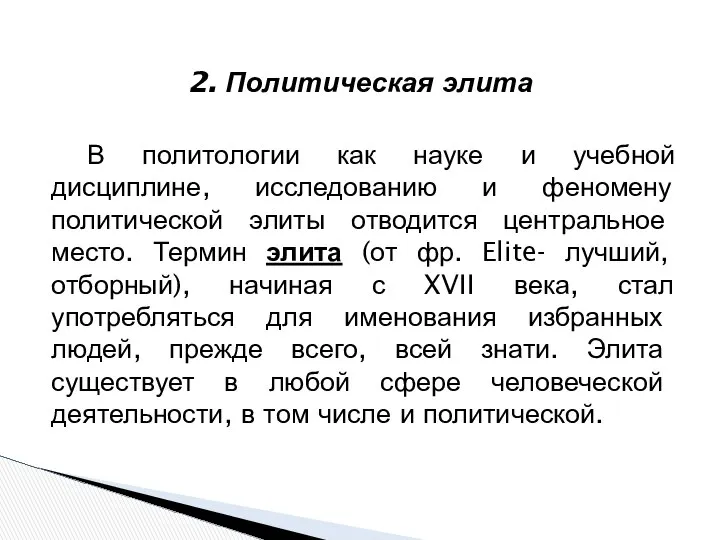 2. Политическая элита

В политологии как науке и учебной дисциплине, исследованию и феномену политической элиты отводится центральное место. Термин элита (от фр. Elite- лучший, отборный), начиная с XVII века, стал употребляться для именования избранных людей, прежде всего, всей знати. Элита существует в любой сфере человеческой деятельности, в том числе и политической.